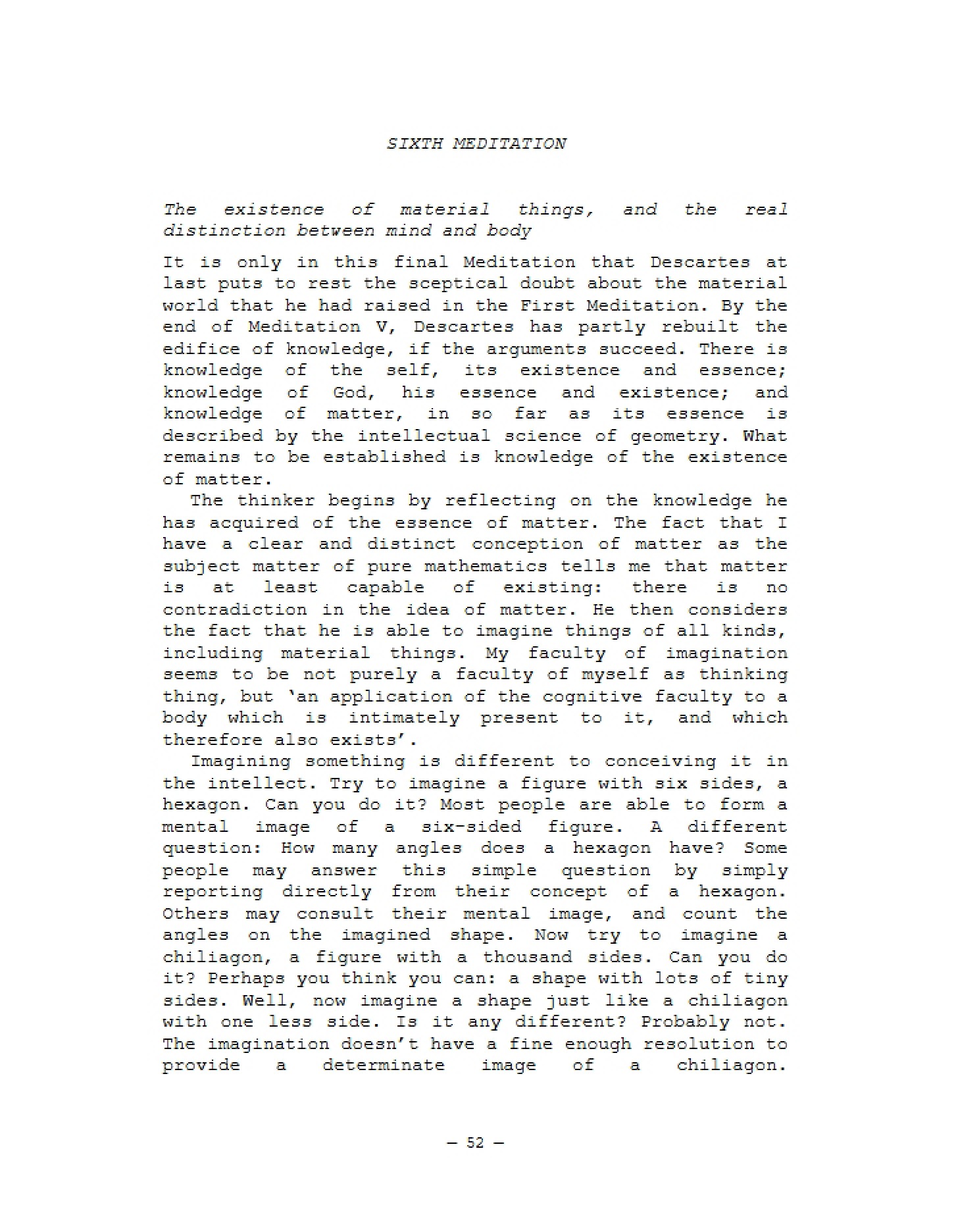 SIXTH MEDITATION

The existence of material things, and the real distinction between mind and body

It is only in this final Meditation that Descartes at last puts to rest the sceptical doubt about the material world that he had raised in the First Meditation. By the end of Meditation V, Descartes has partly rebuilt the edifice of knowledge, if the arguments succeed. There is knowledge of the self, its existence and essence; knowledge of God, his essence and existence; and knowledge of matter, in so far as its essence is described by the intellectual science of geometry. What remains to be established is knowledge of the existence of matter.

The thinker begins by reflecting on the knowledge he has acquired of the essence of matter. The fact that I have a clear and distinct conception of matter as the subject matter of pure mathematics tells me that matter is at least capable of existing: there is no contradiction in the idea of matter. He then considers the fact that he is able to imagine things of all kinds, including material things. My faculty of imagination seems to be not purely a faculty of myself as thinking thing, but 'an application of the cognitive faculty to a body which is intimately present to it, and which therefore also exists'.

Imagining something is different to conceiving it in the intellect. Try to imagine a figure with six sides, a hexagon. Can you do it? Most people are able to form a mental image of a six-sided figure. A different question: How many angles does a hexagon have? Some people may answer this simple question by simply reporting directly from their concept of a hexagon. Others may consult their mental image, and count the angles on the imagined shape. Now try to imagine a chiliagon, a figure with a thousand sides. Can you do it? Perhaps you think you can: a shape with lots of tiny sides. Well, now imagine a shape just like a chiliagon with one less side. Is it any different? Probably not. The imagination doesn't have a fine enough resolution to provide a determinate image of a chiliagon.

— 52 —